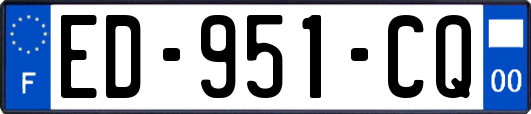 F
ED-951-CQ
00